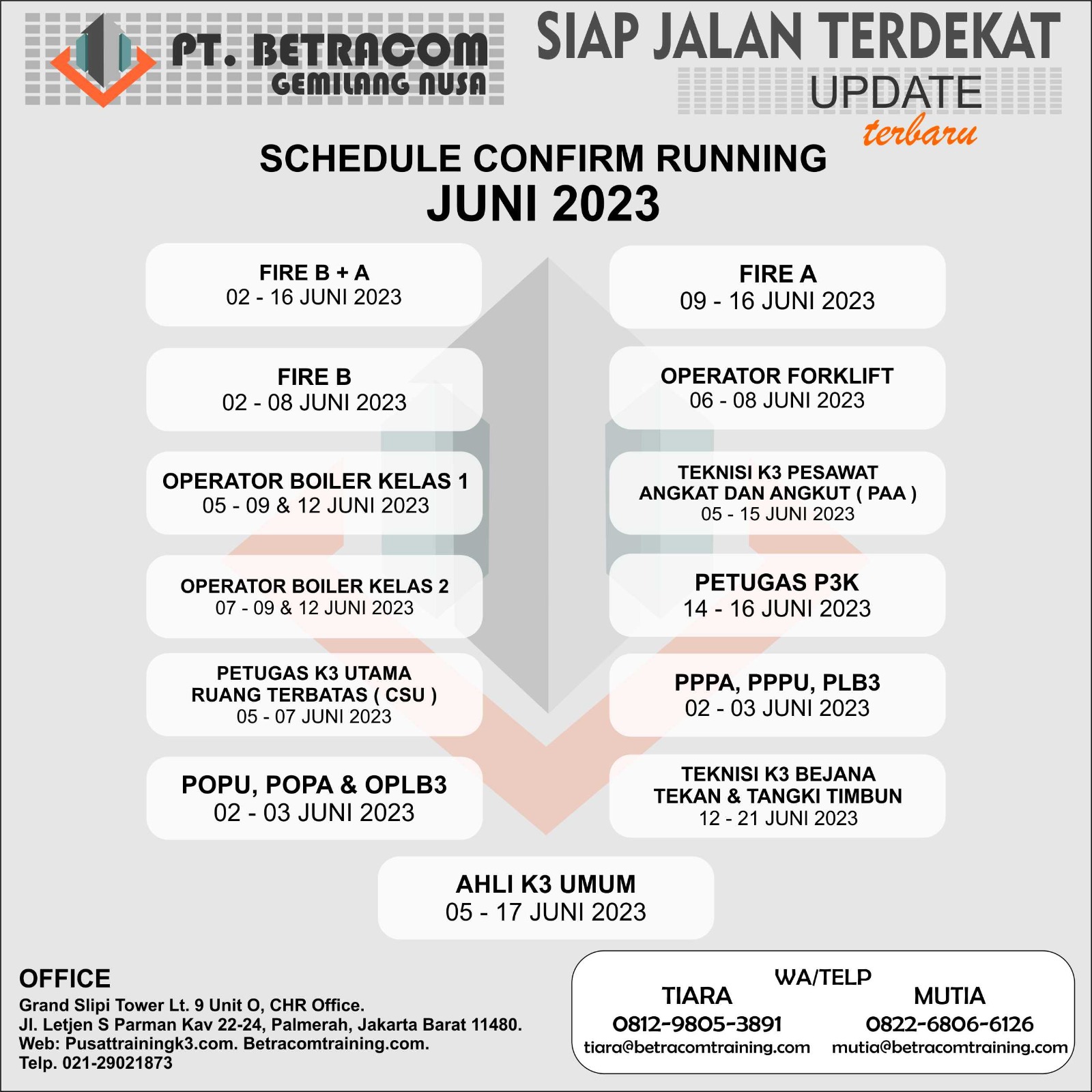 PT. BETRACOM
GEMILANG NUSA

SIAP JALAN TERDEKAT
UPDATE
terbaru

SCHEDULE CONFIRM RUNNING
JUNI 2023

FIRE B + A
02 - 16 JUNI 2023

FIRE B
02 - 08 JUNI 2023

OPERATOR BOILER KELAS 1
05 - 09 & 12 JUNI 2023

OPERATOR BOILER KELAS 2
07 - 09 & 12 JUNI 2023

PETUGAS K3 UTAMA
RUANG TERBATAS ( CSU )
05 - 07 JUNI 2023

POPU, POPA & OPLB3
02 - 03 JUNI 2023

FIRE A
09 - 16 JUNI 2023

OPERATOR FORKLIFT
06 - 08 JUNI 2023

TEKNISI K3 PESAWAT
ANGKAT DAN ANGKUT ( PAA )
05 - 15 JUNI 2023

PETUGAS P3K
14 - 16 JUNI 2023

PPPA, PPPU, PLB3
02 - 03 JUNI 2023

TEKNISI K3 BEJANA
TEKAN & TANGKI TIMBUN
12 - 21 JUNI 2023

AHLI K3 UMUM
05 - 17 JUNI 2023

OFFICE
Grand Slipi Tower Lt. 9 Unit O, CHR Office.
Jl. Letjen S Parman Kav 22-24, Palmerah, Jakarta Barat 11480.
Web: Pusattrainingk3.com. Betracomtraining.com.
Telp. 021-29021873

WA/TELP
TIARA
0812-9805-3891
tiara@betracomtraining.com
MUTIA
0822-6806-6126
mutia@betracomtraining.com